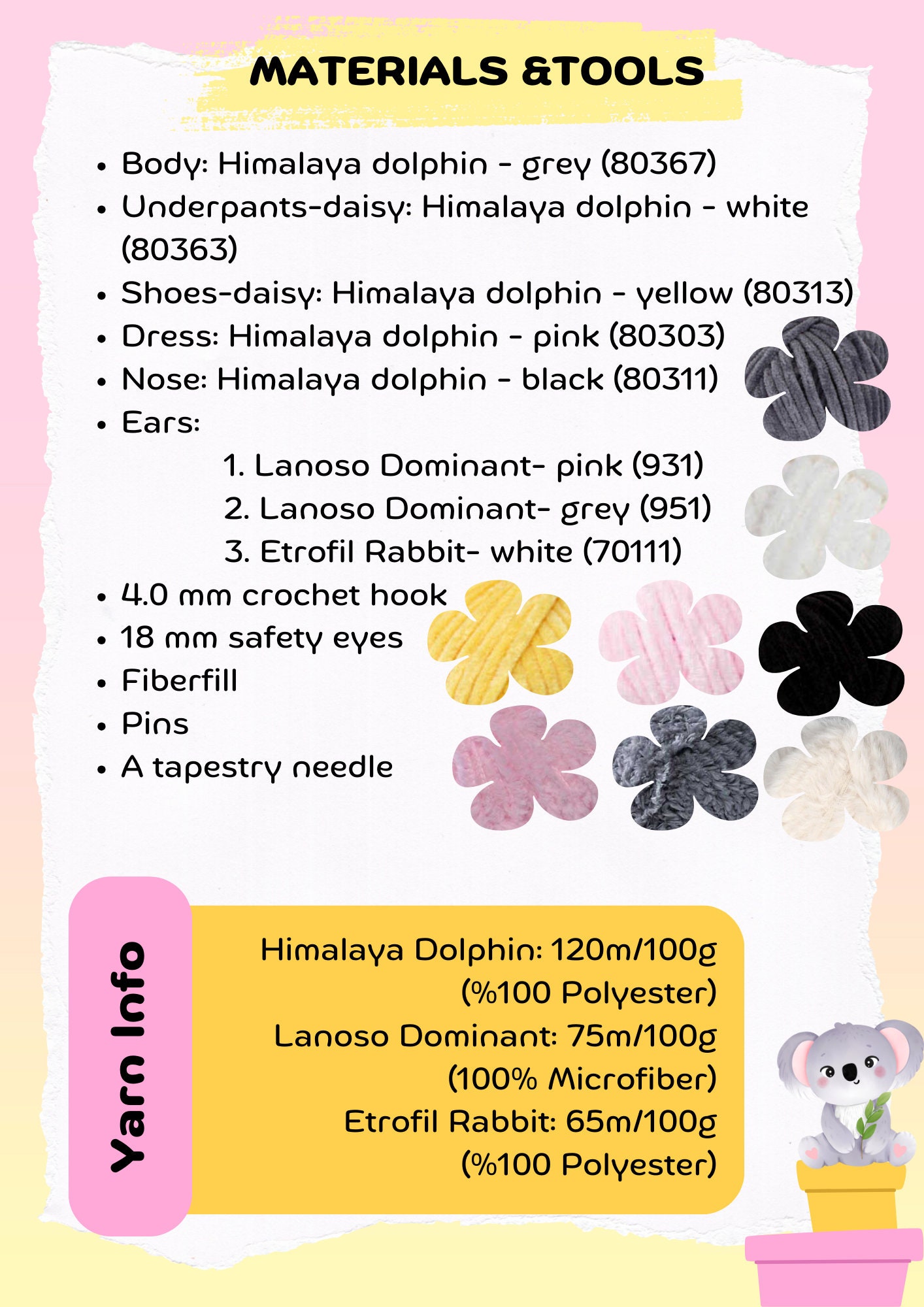 MATERIALS &TOOLS

• Body: Himalaya dolphin - grey (80367)
• Underpants-daisy: Himalaya dolphin - white (80363)
• Shoes-daisy: Himalaya dolphin - yellow (80313)
• Dress: Himalaya dolphin - pink (80303)
• Nose: Himalaya dolphin - black (80311)
• Ears:
1. Lanoso Dominant- pink (931)
2. Lanoso Dominant- grey (951)
3. Etrofil Rabbit- white (70111)
• 4.0 mm crochet hook
• 18 mm safety eyes
• Fiberfill
• Pins
• A tapestry needle

Yarn Info

Himalaya Dolphin: 120m/100g (%100 Polyester)
Lanoso Dominant: 75m/100g (100% Microfiber)
Etrofil Rabbit: 65m/100g (%100 Polyester)